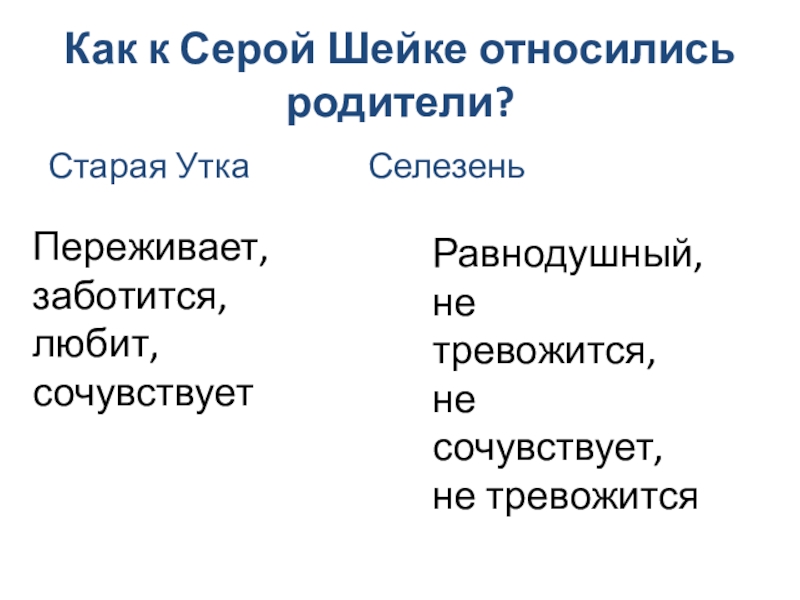 Как к Серой Шейке относились родители?

Старая Утка

Переживает, заботится, любит, сочувствует

Селезень

Равнодушный, не тревожится, не сочувствует, не тревожится